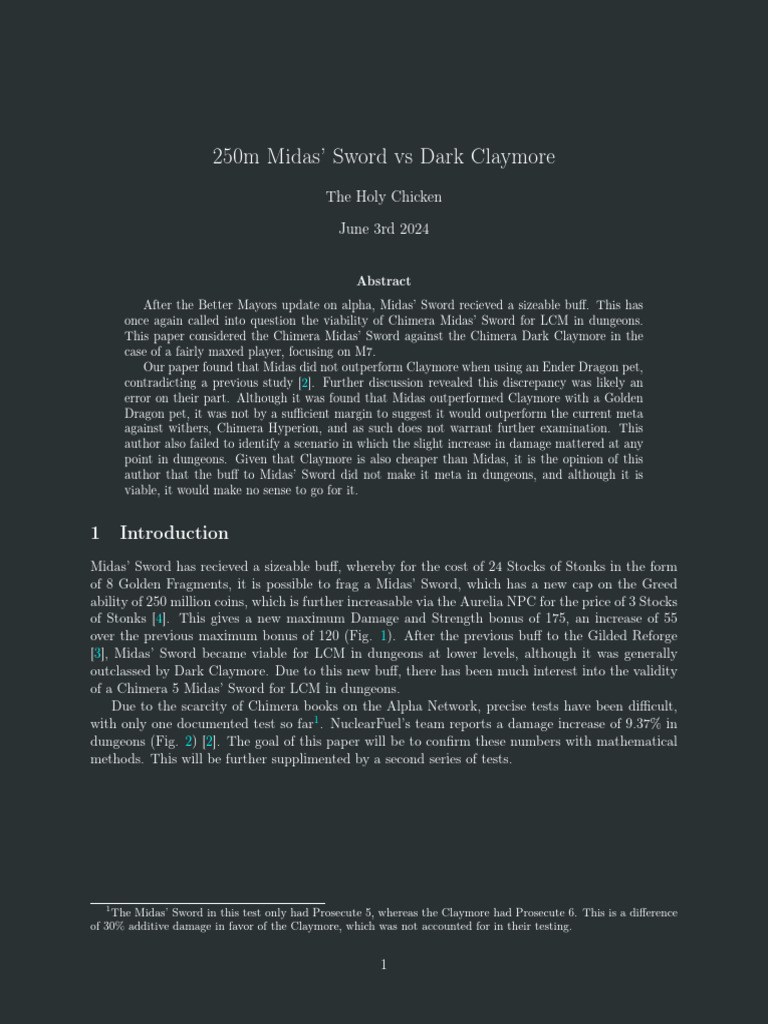 250m Midas' Sword vs Dark Claymore

The Holy Chicken

June 3rd 2024

Abstract

After the Better Mayors update on alpha, Midas' Sword recieved a sizeable buff. This has once again called into question the viability of Chimera Midas' Sword for LCM in dungeons. This paper considered the Chimera Midas' Sword against the Chimera Dark Claymore in the case of a fairly maxed player, focusing on M7.

Our paper found that Midas did not outperform Claymore when using an Ender Dragon pet, contradicting a previous study [2]. Further discussion revealed this discrepancy was likely an error on their part. Although it was found that Midas outperformed Claymore with a Golden Dragon pet, it was not by a sufficient margin to suggest it would outperform the current meta against withers, Chimera Hyperion, and as such does not warrant further examination. This author also failed to identify a scenario in which the slight increase in damage mattered at any point in dungeons. Given that Claymore is also cheaper than Midas, it is the opinion of this author that the buff to Midas' Sword did not make it meta in dungeons, and although it is viable, it would make no sense to go for it.

1 Introduction

Midas' Sword has recieved a sizeable buff, whereby for the cost of 24 Stocks of Stonks in the form of 8 Golden Fragments, it is possible to frag a Midas' Sword, which has a new cap on the Greed ability of 250 million coins, which is further increasable via the Aurelia NPC for the price of 3 Stocks of Stonks [4]. This gives a new maximum Damage and Strength bonus of 175, an increase of 55 over the previous maximum bonus of 120 (Fig. 1). After the previous buff to the Gilded Reforge [3], Midas' Sword became viable for LCM in dungeons at lower levels, although it was generally outclassed by Dark Claymore. Due to this new buff, there has been much interest into the validity of a Chimera 5 Midas' Sword for LCM in dungeons.

Due to the scarcity of Chimera books on the Alpha Network, precise tests have been difficult, with only one documented test so far$^1$. NuclearFuel's team reports a damage increase of 9.37% in dungeons (Fig. 2) [2]. The goal of this paper will be to confirm these numbers with mathematical methods. This will be further supplimented by a second series of tests.

$^1$The Midas' Sword in this test only had Prosecute 5, whereas the Claymore had Prosecute 6. This is a difference of 30% additive damage in favor of the Claymore, which was not accounted for in their testing.

1